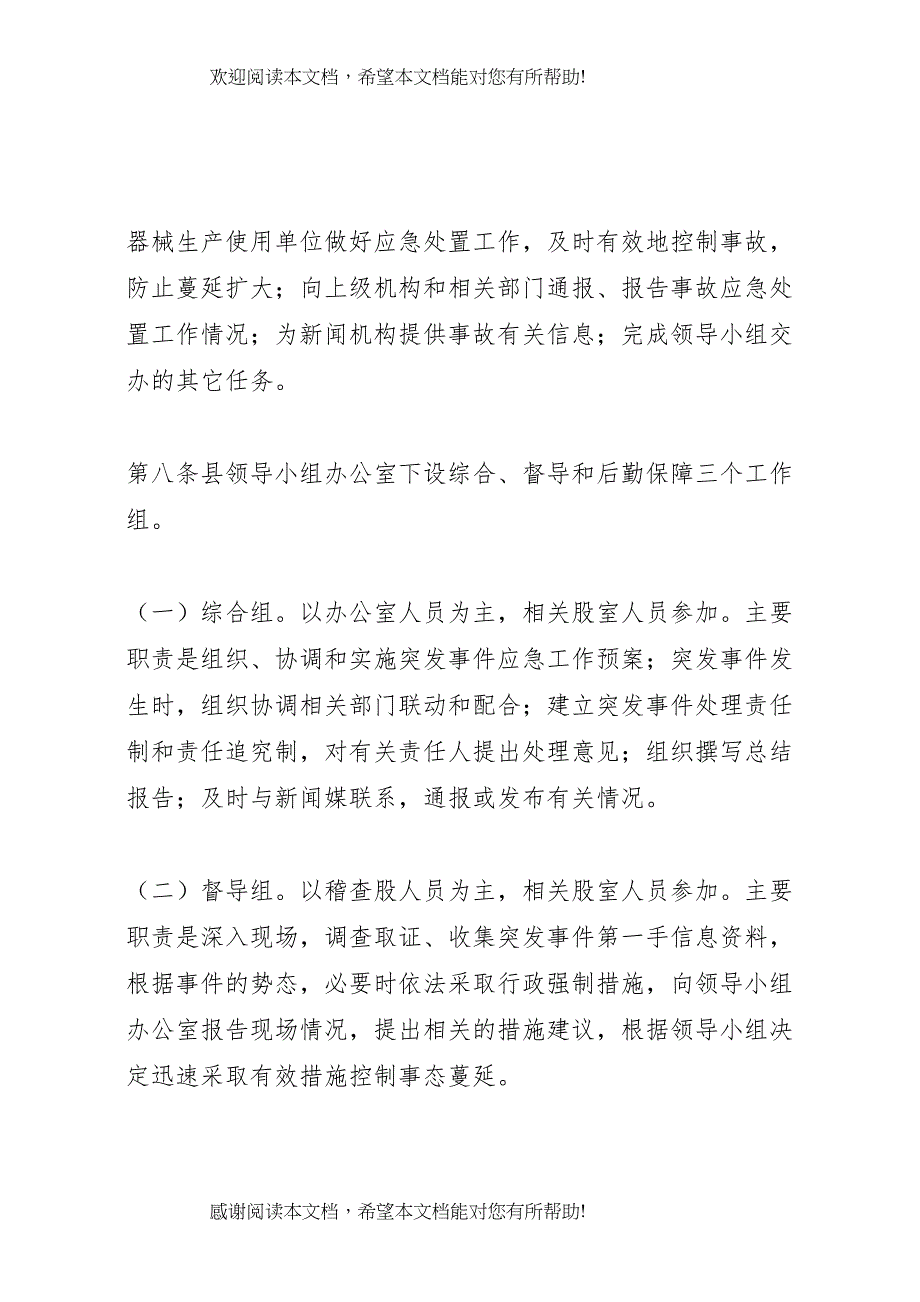 欢迎阅读本文档，希望本文档能对您有所帮助!

器械生产使用单位做好应急处置工作，及时有效地控制事故，防止蔓延扩大；向上级机构和相关部门通报、报告事故应急处置工作情况；为新闻机构提供事故有关信息；完成领导小组交办的其它任务。

第八条县领导小组办公室下设综合、督导和后勤保障三个工作组。

（一）综合组。以办公室人员为主，相关股室人员参加。主要职责是组织、协调和实施突发事件应急工作预案；突发事件发生时，组织协调相关部门联动和配合；建立突发事件处理责任制和责任追究制，对有关责任人提出处理意见；组织撰写总结报告；及时与新闻媒联系，通报或发布有关情况。

（二）督导组。以稽查股人员为主，相关股室人员参加。主要职责是深入现场，调查取证、收集突发事件第一手信息资料，根据事件的势态，必要时依法采取行政强制措施，向领导小组办公室报告现场情况，提出相关的措施建议，根据领导小组决定迅速采取有效措施控制事态蔓延。

感谢阅读本文档，希望本文档能对您有所帮助!